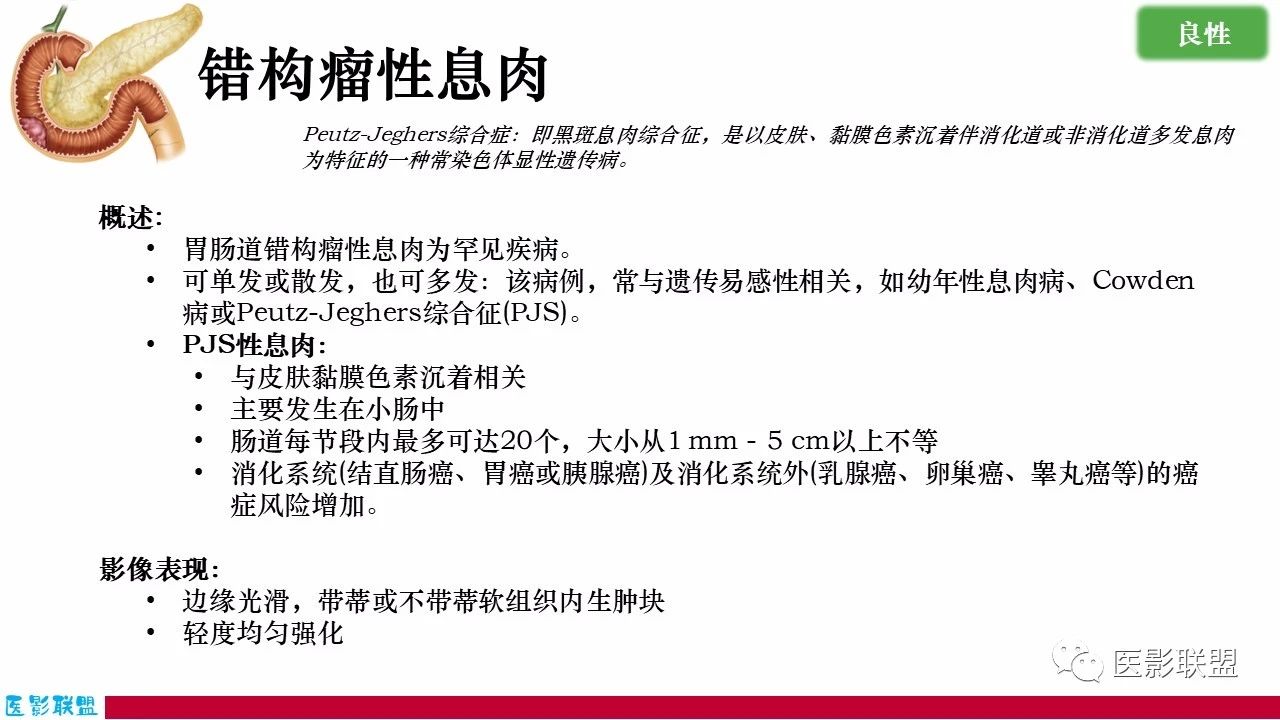 良性

错构瘤性息肉

Peutz-Jeghers综合症：即黑斑息肉综合征，是以皮肤、黏膜色素沉着伴消化道或非消化道多发息肉为特征的一种常染色体显性遗传病。

概述：
• 胃肠道错构瘤性息肉为罕见疾病。
• 可单发或散发，也可多发：该病例，常与遗传易感性相关，如幼年性息肉病、Cowden病或Peutz-Jeghers综合征(PJS)。
• PJS性息肉：
  • 与皮肤黏膜色素沉着相关
  • 主要发生在小肠中
  • 肠道每节段内最多可达20个，大小从1 mm - 5 cm以上不等
  • 消化系统(结直肠癌、胃癌或胰腺癌)及消化系统外(乳腺癌、卵巢癌、睾丸癌等)的癌症风险增加。

影像表现：
• 边缘光滑，带蒂或不带蒂软组织内生肿块
• 轻度均匀强化

医影联盟

医影联盟